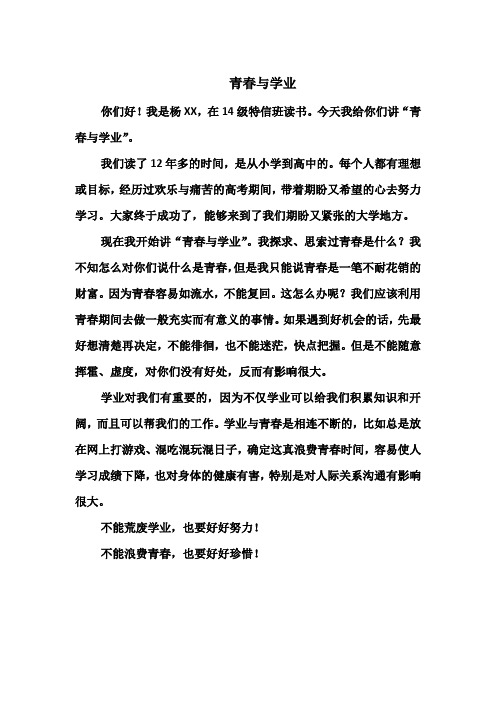 青春与学业

你们好！我是杨 XX，在 14 级特信班读书。今天我给你们讲“青春与学业”。

我们读了 12 年多的时间，是从小学到高中的。每个人都有理想或目标，经历过欢乐与痛苦的高考期间，带着期盼又希望的心去努力学习。大家终于成功了，能够来到了我们期盼又紧张的大学地方。

现在我开始讲“青春与学业”。我探求、思索过青春是什么？我不知怎么对你们说什么是青春，但是我只能说青春是一笔不耐花销的财富。因为青春容易如流水，不能复回。这怎么办呢？我们应该利用青春期间去做一般充实而有意义的事情。如果遇到好机会的话，先最好想清楚再决定，不能徘徊，也不能迷茫，快点把握。但是不能随意挥霍、虚度，对你们没有好处，反而有影响很大。

学业对我们有重要的，因为不仅学业可以给我们积累知识和开阔，而且可以帮我们的工作。学业与青春是相连不断的，比如总是放在网上打游戏、混吃混玩混日子，确定这真浪费青春时间，容易使人学习成绩下降，也对身体的健康有害，特别是对人际关系沟通有影响很大。

不能荒废学业，也要好好努力！

不能浪费青春，也要好好珍惜！